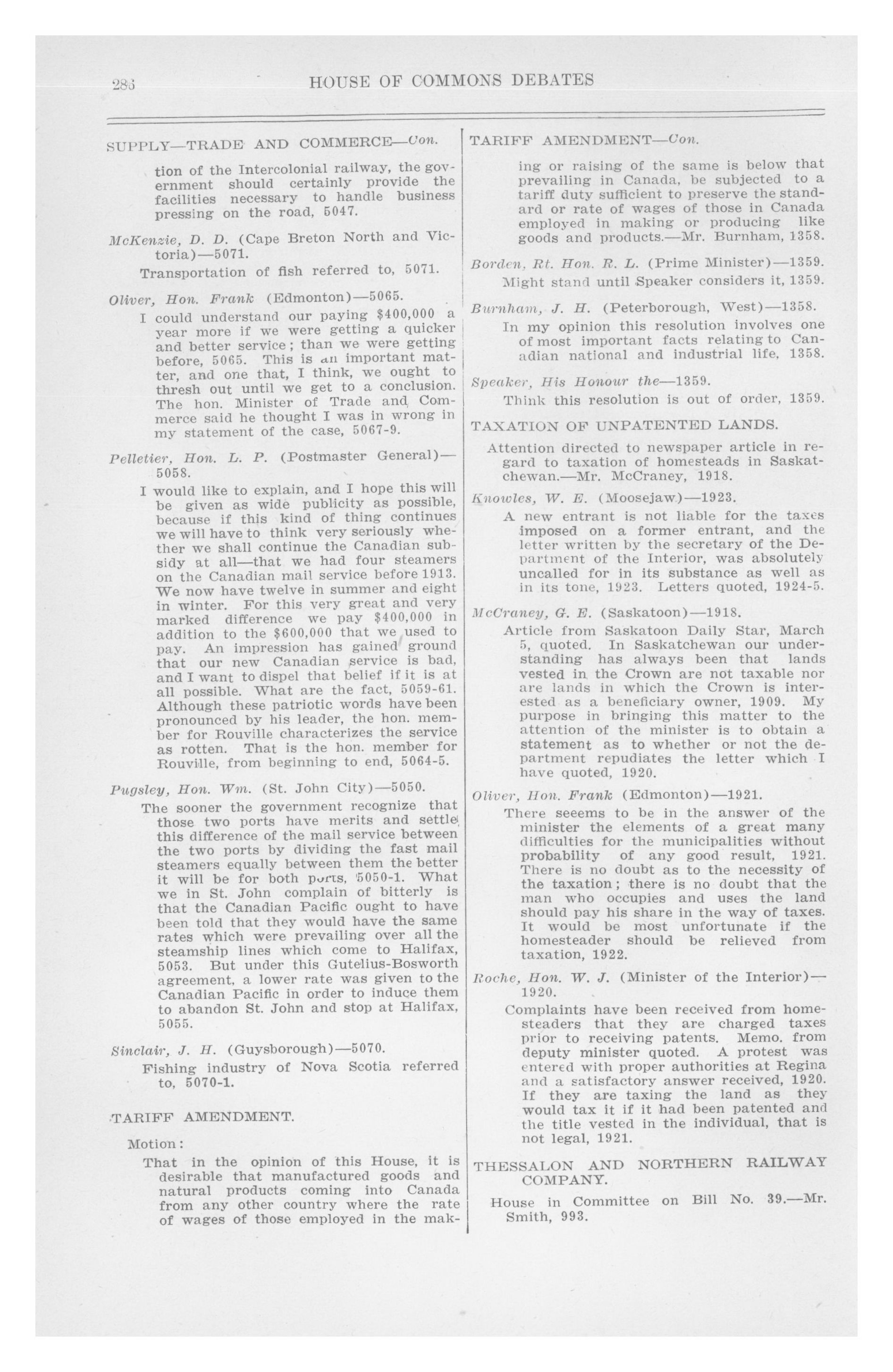 286 HOUSE OF COMMONS DEBATES

SUPPLY—TRADE AND COMMERCE—Con.

tion of the Intercolonial railway, the government should certainly provide the facilities necessary to handle business pressing on the road, 5047.

McKenzie, D. D. (Cape Breton North and Victoria)—5071.

Transportation of fish referred to, 5071.

Oliver, Hon. Frank (Edmonton)—5065.

I could understand our paying $400,000 a year more if we were getting a quicker and better service; than we were getting before, 5065. This is an important matter, and one that, I think, we ought to thresh out until we get to a conclusion. The hon. Minister of Trade and Commerce said he thought I was in wrong in my statement of the case, 5067-9.

Pelletier, Hon. L. P. (Postmaster General)—5058.

I would like to explain, and I hope this will be given as wide publicity as possible, because if this kind of thing continues we will have to think very seriously whether we shall continue the Canadian subsidy at all—that we had four steamers on the Canadian mail service before 1913. We now have twelve in summer and eight in winter. For this very great and very marked difference we pay $400,000 in addition to the $600,000 that we used to pay. An impression has gained ground that our new Canadian service is bad, and I want to dispel that belief if it is at all possible. What are the fact, 5059-61. Although these patriotic words have been pronounced by his leader, the hon. member for Rouville characterizes the service as rotten. That is the hon. member for Rouville, from beginning to end, 5064-5.

Pugsley, Hon. Wm. (St. John City)—5050.

The sooner the government recognize that those two ports have merits and settle this difference of the mail service between the two ports by dividing the fast mail steamers equally between them the better it will be for both ports, 5050-1. What we in St. John complain of bitterly is that the Canadian Pacific ought to have been told that they would have the same rates which were prevailing over all the steamship lines which come to Halifax, 5053. But under this Gutelius-Bosworth agreement, a lower rate was given to the Canadian Pacific in order to induce them to abandon St. John and stop at Halifax, 5055.

Sinclair, J. H. (Guysborough)—5070.

Fishing industry of Nova Scotia referred to, 5070-1.

TARIFF AMENDMENT.

Motion:

That in the opinion of this House, it is desirable that manufactured goods and natural products coming into Canada from any other country where the rate of wages of those employed in the mak-

TARIFF AMENDMENT—Con.

ing or raising of the same is below that prevailing in Canada, be subjected to a tariff duty sufficient to preserve the standard or rate of wages of those in Canada employed in making or producing like goods and products.—Mr. Burnham, 1358.

Borden, Rt. Hon. R. L. (Prime Minister)—1359.

Might stand until Speaker considers it, 1359.

Burnham, J. H. (Peterborough, West)—1358.

In my opinion this resolution involves one of most important facts relating to Canadian national and industrial life, 1358.

Speaker, His Honour the—1359.

Think this resolution is out of order, 1359.

TAXATION OF UNPATENTED LANDS.

Attention directed to newspaper article in regard to taxation of homesteads in Saskatchewan.—Mr. McCraney, 1918.

Knowles, W. E. (Moosejaw)—1923.

A new entrant is not liable for the taxes imposed on a former entrant, and the letter written by the secretary of the Department of the Interior, was absolutely uncalled for in its substance as well as in its tone, 1923. Letters quoted, 1924-5.

McCraney, G. E. (Saskatoon)—1918.

Article from Saskatoon Daily Star, March 5, quoted. In Saskatchewan our understanding has always been that lands vested in the Crown are not taxable nor are lands in which the Crown is interested as a beneficiary owner, 1909. My purpose in bringing this matter to the attention of the minister is to obtain a statement as to whether or not the department repudiates the letter which I have quoted, 1920.

Oliver, Hon. Frank (Edmonton)—1921.

There seeems to be in the answer of the minister the elements of a great many difficulties for the municipalities without probability of any good result, 1921. There is no doubt as to the necessity of the taxation; there is no doubt that the man who occupies and uses the land should pay his share in the way of taxes. It would be most unfortunate if the homesteader should be relieved from taxation, 1922.

Roche, Hon. W. J. (Minister of the Interior)—1920.

Complaints have been received from homesteaders that they are charged taxes prior to receiving patents. Memo. from deputy minister quoted. A protest was entered with proper authorities at Regina and a satisfactory answer received, 1920. If they are taxing the land as they would tax it if it had been patented and the title vested in the individual, that is not legal, 1921.

THESSALON AND NORTHERN RAILWAY COMPANY.

House in Committee on Bill No. 39.—Mr. Smith, 993.